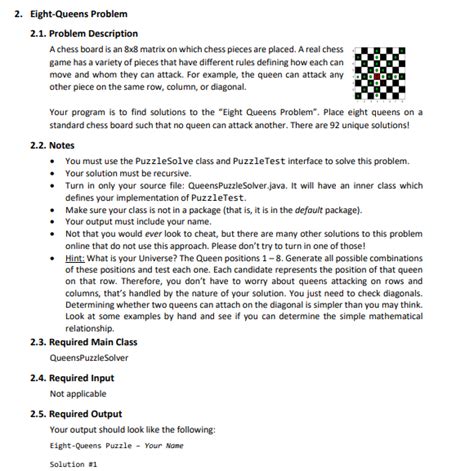 2. Eight-Queens Problem

2.1. Problem Description

A chess board is an 8x8 matrix on which chess pieces are placed. A real chess game has a variety of pieces that have different rules defining how each can move and whom they can attack. For example, the queen can attack any other piece on the same row, column, or diagonal.

Your program is to find solutions to the "Eight Queens Problem". Place eight queens on a standard chess board such that no queen can attack another. There are 92 unique solutions!

2.2. Notes

• You must use the PuzzleSolve class and PuzzleTest interface to solve this problem.
• Your solution must be recursive.
• Turn in only your source file: QueensPuzzleSolver.java. It will have an inner class which defines your implementation of PuzzleTest.
• Make sure your class is not in a package (that is, it is in the default package).
• Your output must include your name.
• Not that you would ever look to cheat, but there are many other solutions to this problem online that do not use this approach. Please don't try to turn in one of those!
• Hint: What is your Universe? The Queen positions 1 – 8. Generate all possible combinations of these positions and test each one. Each candidate represents the position of that queen on that row. Therefore, you don't have to worry about queens attacking on rows and columns, that's handled by the nature of your solution. You just need to check diagonals. Determining whether two queens can attach on the diagonal is simpler than you may think. Look at some examples by hand and see if you can determine the simple mathematical relationship.

2.3. Required Main Class

QueensPuzzleSolver

2.4. Required Input

Not applicable

2.5. Required Output

Your output should look like the following:

Eight-Queens Puzzle - Your Name

Solution #1